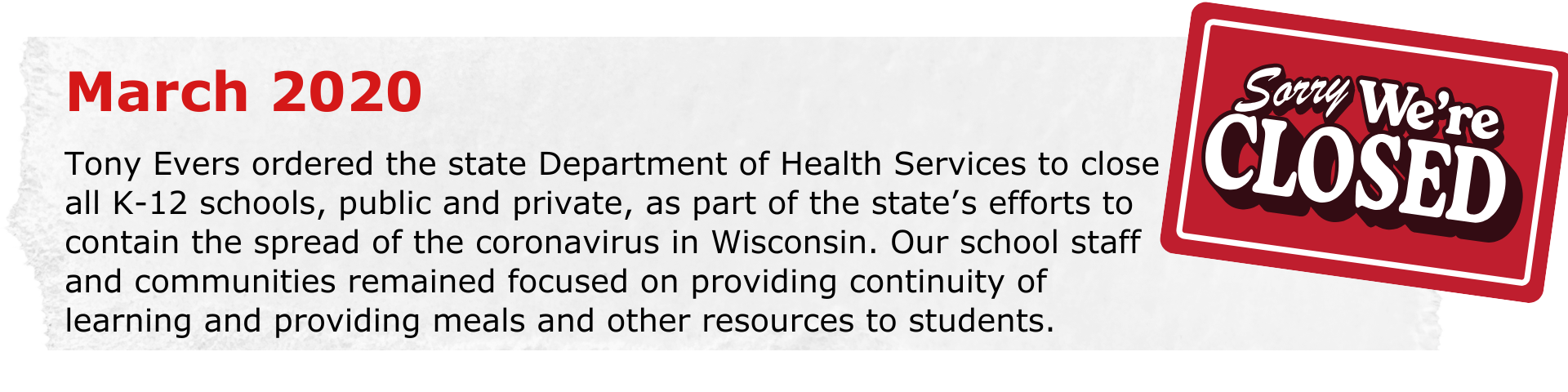 March 2020

Tony Evers ordered the state Department of Health Services to close all K-12 schools, public and private, as part of the state's efforts to contain the spread of the coronavirus in Wisconsin. Our school staff and communities remained focused on providing continuity of learning and providing meals and other resources to students.

Sorry We're
CLOSED